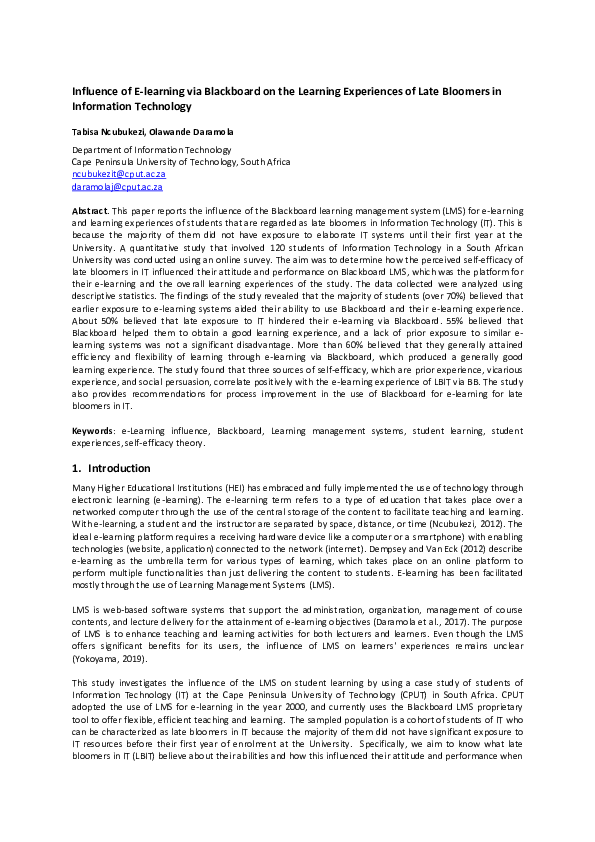 Influence of E-learning via Blackboard on the Learning Experiences of Late Bloomers in Information Technology

Tabisa Ncubukezi, Olawande Daramola

Department of Information Technology
Cape Peninsula University of Technology, South Africa
ncubukezit@cput.ac.za
daramolaj@cput.ac.za

Abstract. This paper reports the influence of the Blackboard learning management system (LMS) for e-learning and learning experiences of students that are regarded as late bloomers in Information Technology (IT). This is because the majority of them did not have exposure to elaborate IT systems until their first year at the University. A quantitative study that involved 120 students of Information Technology in a South African University was conducted using an online survey. The aim was to determine how the perceived self-efficacy of late bloomers in IT influenced their attitude and performance on Blackboard LMS, which was the platform for their e-learning and the overall learning experiences of the study. The data collected were analyzed using descriptive statistics. The findings of the study revealed that the majority of students (over 70%) believed that earlier exposure to e-learning systems aided their ability to use Blackboard and their e-learning experience. About 50% believed that late exposure to IT hindered their e-learning via Blackboard. 55% believed that Blackboard helped them to obtain a good learning experience, and a lack of prior exposure to similar e-learning systems was not a significant disadvantage. More than 60% believed that they generally attained efficiency and flexibility of learning through e-learning via Blackboard, which produced a generally good learning experience. The study found that three sources of self-efficacy, which are prior experience, vicarious experience, and social persuasion, correlate positively with the e-learning experience of LBIT via BB. The study also provides recommendations for process improvement in the use of Blackboard for e-learning for late bloomers in IT.

Keywords: e-Learning influence, Blackboard, Learning management systems, student learning, student experiences, self-efficacy theory.

1. Introduction

Many Higher Educational Institutions (HEI) has embraced and fully implemented the use of technology through electronic learning (e-learning). The e-learning term refers to a type of education that takes place over a networked computer through the use of the central storage of the content to facilitate teaching and learning. With e-learning, a student and the instructor are separated by space, distance, or time (Ncubukezi, 2012). The ideal e-learning platform requires a receiving hardware device like a computer or a smartphone) with enabling technologies (website, application) connected to the network (internet). Dempsey and Van Eck (2012) describe e-learning as the umbrella term for various types of learning, which takes place on an online platform to perform multiple functionalities than just delivering the content to students. E-learning has been facilitated mostly through the use of Learning Management Systems (LMS).

LMS is web-based software systems that support the administration, organization, management of course contents, and lecture delivery for the attainment of e-learning objectives (Daramola et al., 2017). The purpose of LMS is to enhance teaching and learning activities for both lecturers and learners. Even though the LMS offers significant benefits for its users, the influence of LMS on learners' experiences remains unclear (Yokoyama, 2019).

This study investigates the influence of the LMS on student learning by using a case study of students of Information Technology (IT) at the Cape Peninsula University of Technology (CPUT) in South Africa. CPUT adopted the use of LMS for e-learning in the year 2000, and currently uses the Blackboard LMS proprietary tool to offer flexible, efficient teaching and learning. The sampled population is a cohort of students of IT who can be characterized as late bloomers in IT because the majority of them did not have significant exposure to IT resources before their first year of enrolment at the University. Specifically, we aim to know what late bloomers in IT (LBIT) believe about their abilities and how this influenced their attitude and performance when